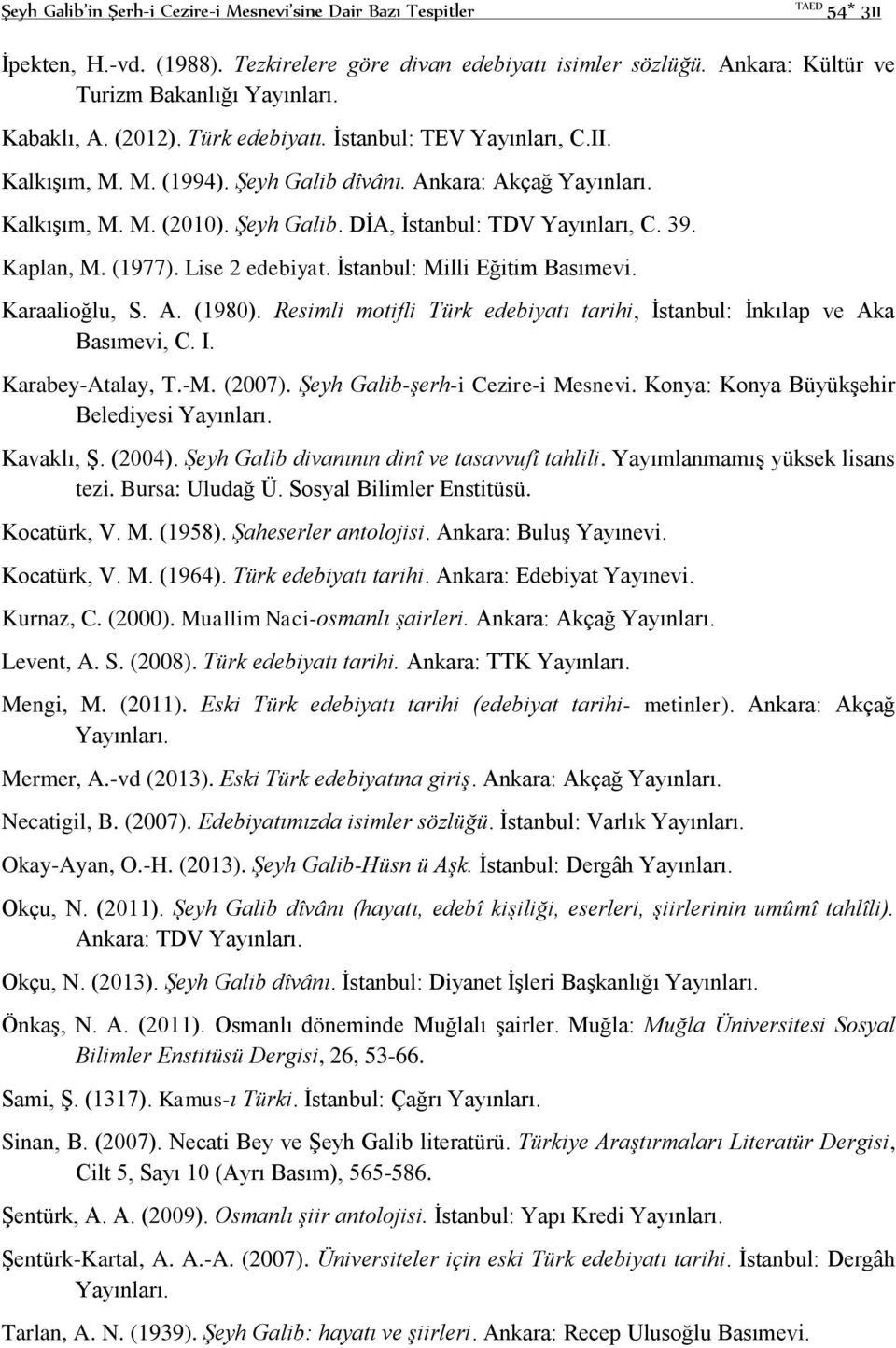 Şeyh Galib'in Şerh-i Cezire-i Mesnevi'sine Dair Bazı Tespitler TAED 54* 311

İpekten, H.-vd. (1988). Tezkirelere göre divan edebiyatı isimler sözlüğü. Ankara: Kültür ve Turizm Bakanlığı Yayınları.

Kabaklı, A. (2012). Türk edebiyatı. İstanbul: TEV Yayınları, C.II.

Kalkışım, M. M. (1994). Şeyh Galib dîvânı. Ankara: Akçağ Yayınları.

Kalkışım, M. M. (2010). Şeyh Galib. DİA, İstanbul: TDV Yayınları, C. 39.

Kaplan, M. (1977). Lise 2 edebiyat. İstanbul: Milli Eğitim Basımevi.

Karaalioğlu, S. A. (1980). Resimli motifli Türk edebiyatı tarihi, İstanbul: İnkılap ve Aka Basımevi, C. I.

Karabey-Atalay, T.-M. (2007). Şeyh Galib-şerh-i Cezire-i Mesnevi. Konya: Konya Büyükşehir Belediyesi Yayınları.

Kavaklı, Ş. (2004). Şeyh Galib divanının dinî ve tasavvufî tahlili. Yayımlanmamış yüksek lisans tezi. Bursa: Uludağ Ü. Sosyal Bilimler Enstitüsü.

Kocatürk, V. M. (1958). Şaheserler antolojisi. Ankara: Buluş Yayınevi.

Kocatürk, V. M. (1964). Türk edebiyatı tarihi. Ankara: Edebiyat Yayınevi.

Kurnaz, C. (2000). Muallim Naci-osmanlı şairleri. Ankara: Akçağ Yayınları.

Levent, A. S. (2008). Türk edebiyatı tarihi. Ankara: TTK Yayınları.

Mengi, M. (2011). Eski Türk edebiyatı tarihi (edebiyat tarihi- metinler). Ankara: Akçağ Yayınları.

Mermer, A.-vd (2013). Eski Türk edebiyatına giriş. Ankara: Akçağ Yayınları.

Necatigil, B. (2007). Edebiyatımızda isimler sözlüğü. İstanbul: Varlık Yayınları.

Okay-Ayan, O.-H. (2013). Şeyh Galib-Hüsn ü Aşk. İstanbul: Dergâh Yayınları.

Okçu, N. (2011). Şeyh Galib dîvânı (hayatı, edebî kişiliği, eserleri, şiirlerinin umûmî tahlîli). Ankara: TDV Yayınları.

Okçu, N. (2013). Şeyh Galib dîvânı. İstanbul: Diyanet İşleri Başkanlığı Yayınları.

Önkaş, N. A. (2011). Osmanlı döneminde Muğlalı şairler. Muğla: Muğla Üniversitesi Sosyal Bilimler Enstitüsü Dergisi, 26, 53-66.

Sami, Ş. (1317). Kamus-ı Türki. İstanbul: Çağrı Yayınları.

Sinan, B. (2007). Necati Bey ve Şeyh Galib literatürü. Türkiye Araştırmaları Literatür Dergisi, Cilt 5, Sayı 10 (Ayrı Basım), 565-586.

Şentürk, A. A. (2009). Osmanlı şiir antolojisi. İstanbul: Yapı Kredi Yayınları.

Şentürk-Kartal, A. A.-A. (2007). Üniversiteler için eski Türk edebiyatı tarihi. İstanbul: Dergâh Yayınları.

Tarlan, A. N. (1939). Şeyh Galib: hayatı ve şiirleri. Ankara: Recep Ulusoğlu Basımevi.